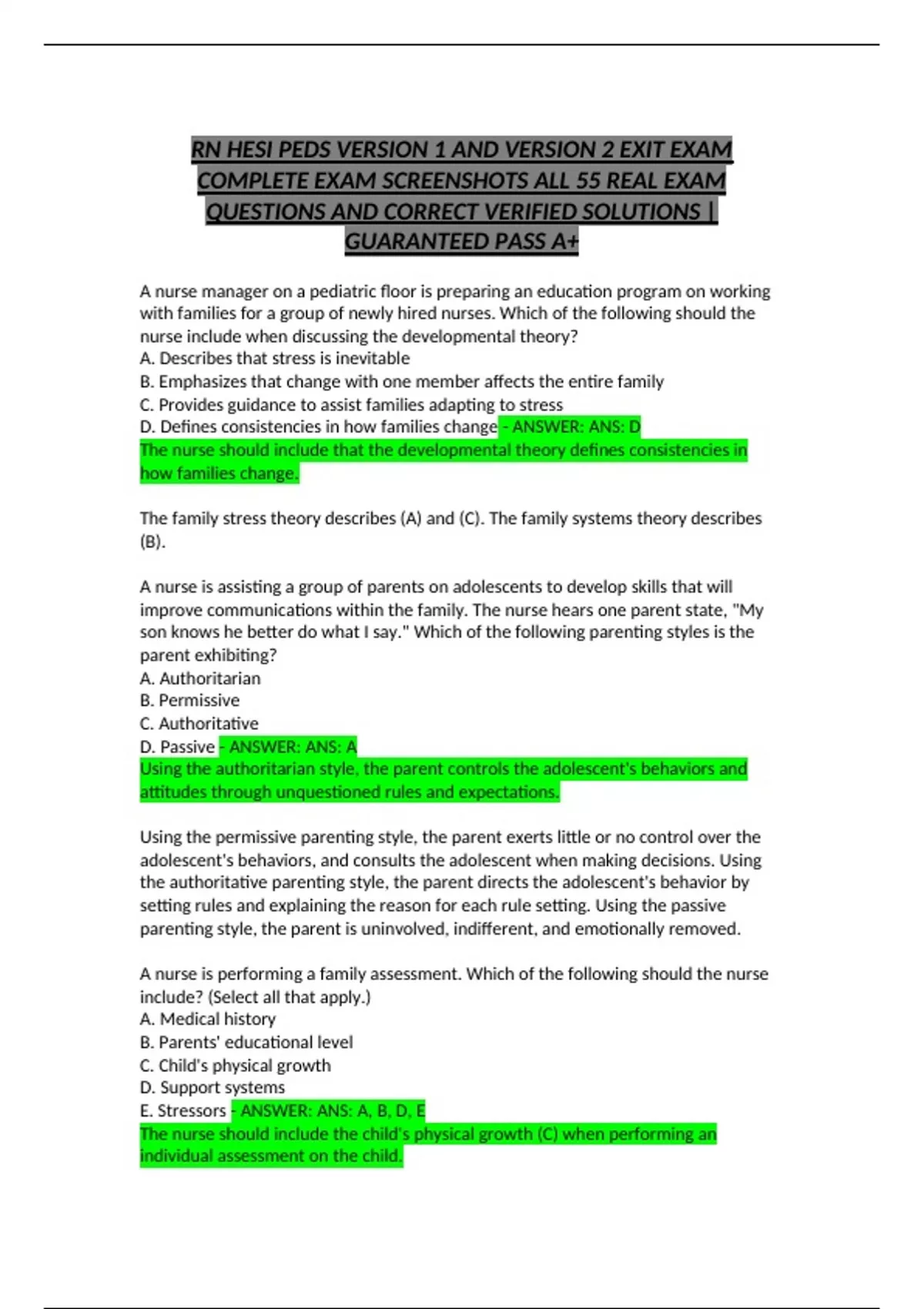 RN HESI PEDS VERSION 1 AND VERSION 2 EXIT EXAM COMPLETE EXAM SCREENSHOTS ALL 55 REAL EXAM QUESTIONS AND CORRECT VERIFIED SOLUTIONS | GUARANTEED PASS A+

A nurse manager on a pediatric floor is preparing an education program on working with families for a group of newly hired nurses. Which of the following should the nurse include when discussing the developmental theory?
A. Describes that stress is inevitable
B. Emphasizes that change with one member affects the entire family
C. Provides guidance to assist families adapting to stress
D. Defines consistencies in how families change - ANSWER: ANS: D
The nurse should include that the developmental theory defines consistencies in how families change.

The family stress theory describes (A) and (C). The family systems theory describes (B).

A nurse is assisting a group of parents on adolescents to develop skills that will improve communications within the family. The nurse hears one parent state, "My son knows he better do what I say." Which of the following parenting styles is the parent exhibiting?
A. Authoritarian
B. Permissive
C. Authoritative
D. Passive - ANSWER: ANS: A
Using the authoritarian style, the parent controls the adolescent's behaviors and attitudes through unquestioned rules and expectations.

Using the permissive parenting style, the parent exerts little or no control over the adolescent's behaviors, and consults the adolescent when making decisions. Using the authoritative parenting style, the parent directs the adolescent's behavior by setting rules and explaining the reason for each rule setting. Using the passive parenting style, the parent is uninvolved, indifferent, and emotionally removed.

A nurse is performing a family assessment. Which of the following should the nurse include? (Select all that apply.)
A. Medical history
B. Parents' educational level
C. Child's physical growth
D. Support systems
E. Stressors - ANSWER: ANS: A, B, D, E
The nurse should include the child's physical growth (C) when performing an individual assessment on the child.